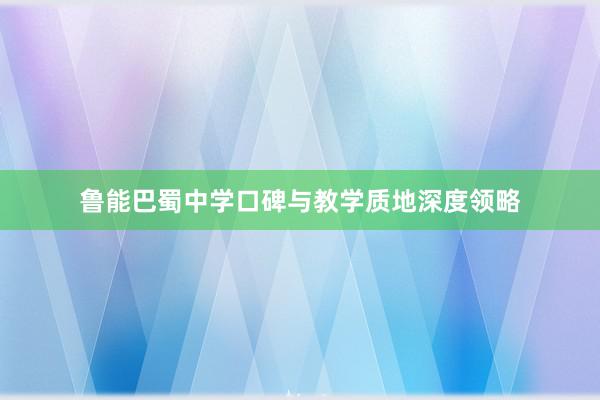 鲁能巴蜀中学口碑与教学质地深度领略